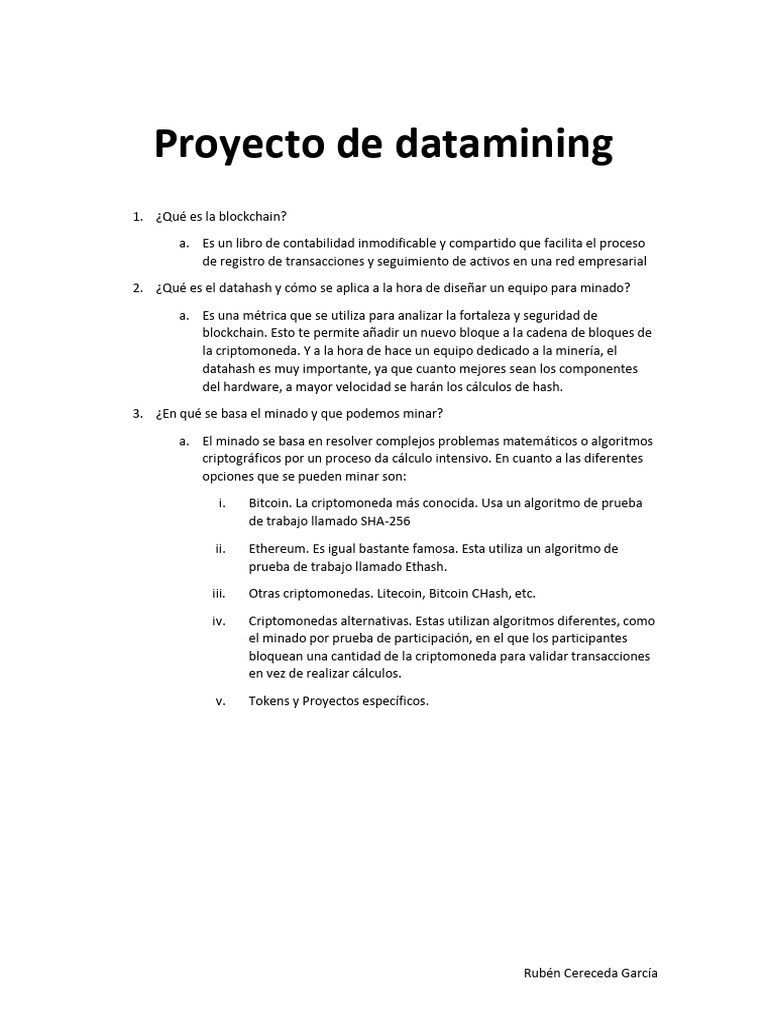 Proyecto de datamining

1. ¿Qué es la blockchain?

a. Es un libro de contabilidad inmodificable y compartido que facilita el proceso de registro de transacciones y seguimiento de activos en una red empresarial

2. ¿Qué es el datahash y cómo se aplica a la hora de diseñar un equipo para minado?

a. Es una métrica que se utiliza para analizar la fortaleza y seguridad de blockchain. Esto te permite añadir un nuevo bloque a la cadena de bloques de la criptomoneda. Y a la hora de hace un equipo dedicado a la minería, el datahash es muy importante, ya que cuanto mejores sean los componentes del hardware, a mayor velocidad se harán los cálculos de hash.

3. ¿En qué se basa el minado y que podemos minar?

a. El minado se basa en resolver complejos problemas matemáticos o algoritmos criptográficos por un proceso da cálculo intensivo. En cuanto a las diferentes opciones que se pueden minar son:

i. Bitcoin. La criptomoneda más conocida. Usa un algoritmo de prueba de trabajo llamado SHA-256

ii. Ethereum. Es igual bastante famosa. Esta utiliza un algoritmo de prueba de trabajo llamado Ethash.

iii. Otras criptomonedas. Litecoin, Bitcoin CHash, etc.

iv. Criptomonedas alternativas. Estas utilizan algoritmos diferentes, como el minado por prueba de participación, en el que los participantes bloquean una cantidad de la criptomoneda para validar transacciones en vez de realizar cálculos.

v. Tokens y Proyectos específicos.

Rubén Cereceda García